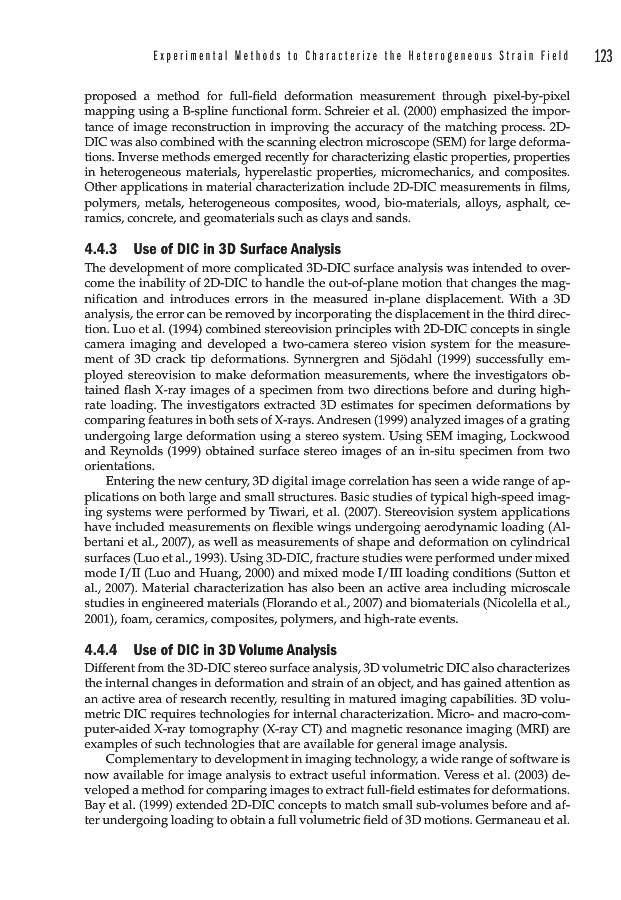 Experimental Methods to Characterize the Heterogeneous Strain Field 123

proposed a method for full-field deformation measurement through pixel-by-pixel mapping using a B-spline functional form. Schreier et al. (2000) emphasized the importance of image reconstruction in improving the accuracy of the matching process. 2D-DIC was also combined with the scanning electron microscope (SEM) for large deformations. Inverse methods emerged recently for characterizing elastic properties, properties in heterogeneous materials, hyperelastic properties, micromechanics, and composites. Other applications in material characterization include 2D-DIC measurements in films, polymers, metals, heterogeneous composites, wood, bio-materials, alloys, asphalt, ceramics, concrete, and geomaterials such as clays and sands.

4.4.3 Use of DIC in 3D Surface Analysis

The development of more complicated 3D-DIC surface analysis was intended to overcome the inability of 2D-DIC to handle the out-of-plane motion that changes the magnification and introduces errors in the measured in-plane displacement. With a 3D analysis, the error can be removed by incorporating the displacement in the third direction. Luo et al. (1994) combined stereovision principles with 2D-DIC concepts in single camera imaging and developed a two-camera stereo vision system for the measurement of 3D crack tip deformations. Synnergren and Sjödahl (1999) successfully employed stereovision to make deformation measurements, where the investigators obtained flash X-ray images of a specimen from two directions before and during high-rate loading. The investigators extracted 3D estimates for specimen deformations by comparing features in both sets of X-rays. Andresen (1999) analyzed images of a grating undergoing large deformation using a stereo system. Using SEM imaging, Lockwood and Reynolds (1999) obtained surface stereo images of an in-situ specimen from two orientations.

Entering the new century, 3D digital image correlation has seen a wide range of applications on both large and small structures. Basic studies of typical high-speed imaging systems were performed by Tiwari, et al. (2007). Stereovision system applications have included measurements on flexible wings undergoing aerodynamic loading (Albertani et al., 2007), as well as measurements of shape and deformation on cylindrical surfaces (Luo et al., 1993). Using 3D-DIC, fracture studies were performed under mixed mode I/II (Luo and Huang, 2000) and mixed mode I/III loading conditions (Sutton et al., 2007). Material characterization has also been an active area including microscale studies in engineered materials (Florando et al., 2007) and biomaterials (Nicolella et al., 2001), foam, ceramics, composites, polymers, and high-rate events.

4.4.4 Use of DIC in 3D Volume Analysis

Different from the 3D-DIC stereo surface analysis, 3D volumetric DIC also characterizes the internal changes in deformation and strain of an object, and has gained attention as an active area of research recently, resulting in matured imaging capabilities. 3D volumetric DIC requires technologies for internal characterization. Micro- and macro-computer-aided X-ray tomography (X-ray CT) and magnetic resonance imaging (MRI) are examples of such technologies that are available for general image analysis.

Complementary to development in imaging technology, a wide range of software is now available for image analysis to extract useful information. Veress et al. (2003) developed a method for comparing images to extract full-field estimates for deformations. Bay et al. (1999) extended 2D-DIC concepts to match small sub-volumes before and after undergoing loading to obtain a full volumetric field of 3D motions. Germaneau et al.